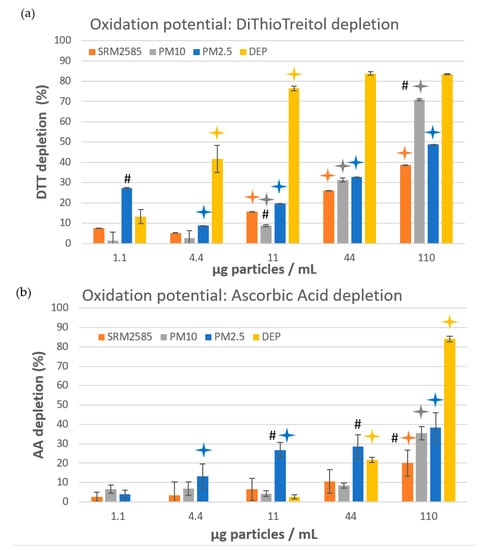 (a)

Oxidation potential: DiThioTreitol depletion

SRM2585 PM10 PM2.5 DEP

DTT depletion (%)

100
90
80
70
60
50
40
30
20
10
0

#

#

#

1.1 4.4 11 44 110

µg particles / mL

(b)

Oxidation potential: Ascorbic Acid depletion

SRM2585 PM10 PM2.5 DEP

AA depletion (%)

100
90
80
70
60
50
40
30
20
10
0

#

#

#

1.1 4.4 11 44 110

µg particles / mL